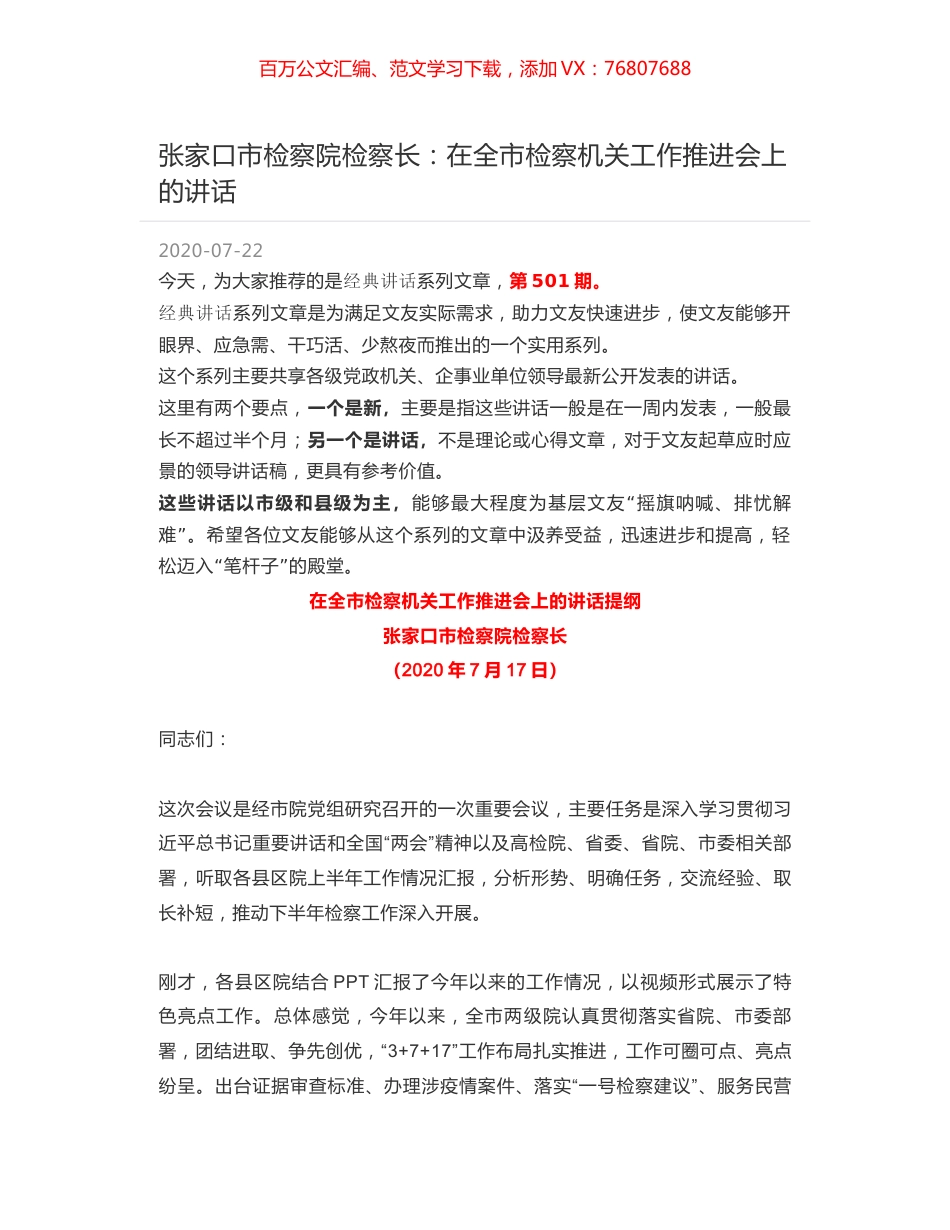 百万公文汇编、范文学习下载，添加 VX：76807688

张家口市检察院检察长：在全市检察机关工作推进会上的讲话

2020-07-22

今天，为大家推荐的是经典讲话系列文章，第 501 期。

经典讲话系列文章是为满足文友实际需求，助力文友快速进步，使文友能够开眼界、应急需、干巧活、少熬夜而推出的一个实用系列。

这个系列主要共享各级党政机关、企事业单位领导最新公开发表的讲话。

这里有两个要点，一个是新，主要是指这些讲话一般是在一周内发表，一般最长不超过半个月；另一个是讲话，不是理论或心得文章，对于文友起草应时应景的领导讲话稿，更具有参考价值。

这些讲话以市级和县级为主，能够最大程度为基层文友“摇旗呐喊、排忧解难”。希望各位文友能够从这个系列的文章中汲养受益，迅速进步和提高，轻松迈入“笔杆子”的殿堂。

在全市检察机关工作推进会上的讲话提纲

张家口市检察院检察长

（2020 年 7 月 17 日）

同志们：

这次会议是经市院党组研究召开的一次重要会议，主要任务是深入学习贯彻习近平总书记重要讲话和全国“两会”精神以及高检院、省委、省院、市委相关部署，听取各县区院上半年工作情况汇报，分析形势、明确任务，交流经验、取长补短，推动下半年检察工作深入开展。

刚才，各县区院结合 PPT 汇报了今年以来的工作情况，以视频形式展示了特色亮点工作。总体感觉，今年以来，全市两级院认真贯彻落实省院、市委部署，团结进取、争先创优，“3+7+17”工作布局扎实推进，工作可圈可点、亮点纷呈。出台证据审查标准、办理涉疫情案件、落实“一号检察建议”、服务民营